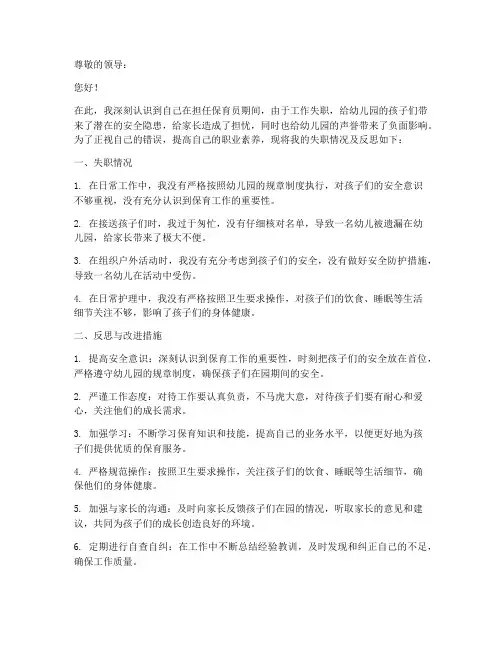 尊敬的领导：

您好！

在此，我深刻认识到自己在担任保育员期间，由于工作失职，给幼儿园的孩子们带来了潜在的安全隐患，给家长造成了担忧，同时也给幼儿园的声誉带来了负面影响。为了正视自己的错误，提高自己的职业素养，现将我的失职情况及反思如下：

一、失职情况

1. 在日常工作中，我没有严格按照幼儿园的规章制度执行，对孩子们的安全意识不够重视，没有充分认识到保育工作的重要性。

2. 在接送孩子们时，我过于匆忙，没有仔细核对名单，导致一名幼儿被遗漏在幼儿园，给家长带来了极大不便。

3. 在组织户外活动时，我没有充分考虑到孩子们的安全，没有做好安全防护措施，导致一名幼儿在活动中受伤。

4. 在日常护理中，我没有严格按照卫生要求操作，对孩子们的饮食、睡眠等生活细节关注不够，影响了孩子们的身体健康。

二、反思与改进措施

1. 提高安全意识：深刻认识到保育工作的重要性，时刻把孩子们的安全放在首位，严格遵守幼儿园的规章制度，确保孩子们在园期间的安全。

2. 严谨工作态度：对待工作要认真负责，不马虎大意，对待孩子们要有耐心和爱心，关注他们的成长需求。

3. 加强学习：不断学习保育知识和技能，提高自己的业务水平，以便更好地为孩子们提供优质的保育服务。

4. 严格规范操作：按照卫生要求操作，关注孩子们的饮食、睡眠等生活细节，确保他们的身体健康。

5. 加强与家长的沟通：及时向家长反馈孩子们在园的情况，听取家长的意见和建议，共同为孩子们的成长创造良好的环境。

6. 定期进行自查自纠：在工作中不断总结经验教训，及时发现和纠正自己的不足，确保工作质量。